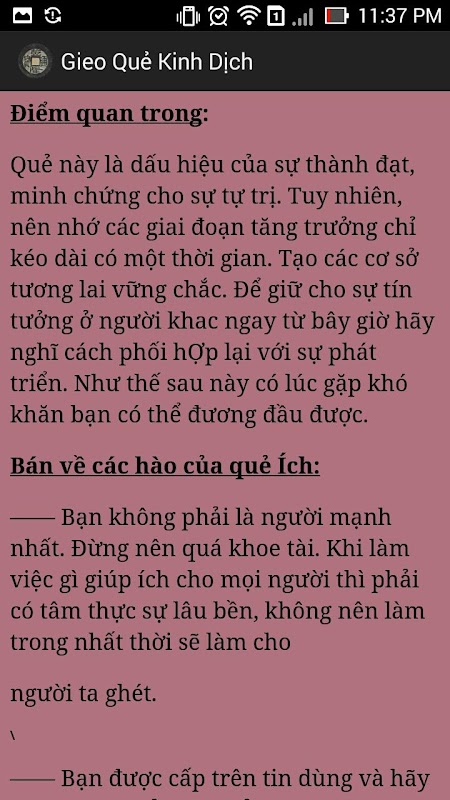 11:37 PM

Gieo Quẻ Kinh Dịch

Điểm quan trong:

Quẻ này là dấu hiệu của sự thành đạt, minh chứng cho sự tự trị. Tuy nhiên, nên nhớ các giai đoạn tăng trưởng chỉ kéo dài có một thời gian. Tạo các cơ sở tương lai vững chắc. Để giữ cho sự tín tưởng ở người khac ngay từ bây giờ hãy nghĩ cách phối hợp lại với sự phát triển. Như thế sau này có lúc gặp khó khăn bạn có thể đương đầu được.

Bán về các hào của quẻ Ích:

—— Bạn không phải là người mạnh nhất. Đừng nên quá khoe tài. Khi làm việc gì giúp ích cho mọi người thì phải có tâm thực sự lâu bền, không nên làm trong nhất thời sẽ làm cho

người ta ghét.

\

—— Bạn được cấp trên tin dùng và hãy